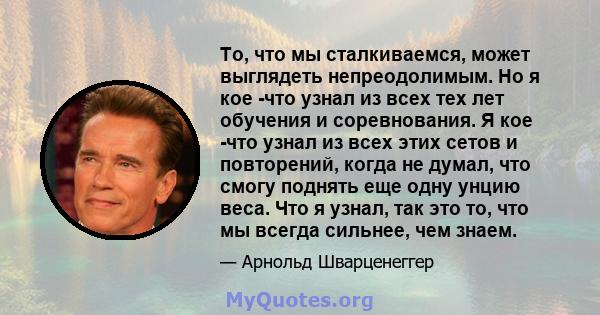 То, что мы сталкиваемся, может выглядеть непреодолимым. Но я кое -что узнал из всех тех лет обучения и соревнования. Я кое -что узнал из всех этих сетов и повторений, когда не думал, что смогу поднять еще одну унцию веса. Что я узнал, так это то, что мы всегда сильнее, чем знаем.

— Арнольд Шварценеггер

MyQuotes.org